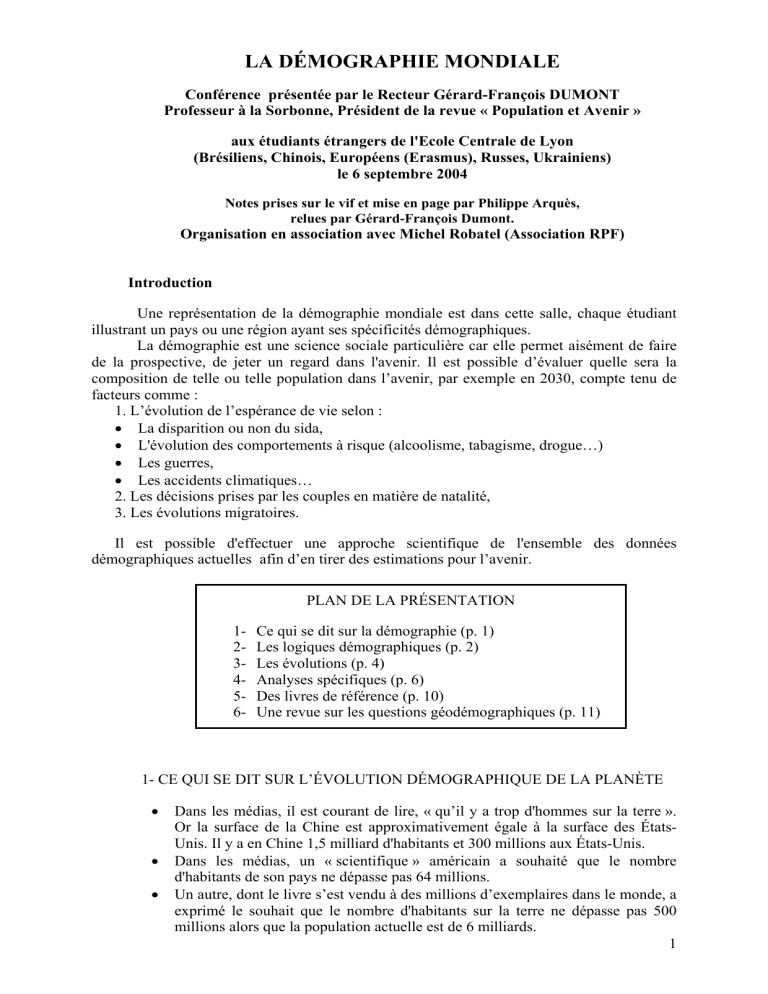 LA DÉMOGRAPHIE MONDIALE

Conférence présentée par le Recteur Gérard-François DUMONT
Professeur à la Sorbonne, Président de la revue « Population et Avenir »

aux étudiants étrangers de l'Ecole Centrale de Lyon
(Brésiliens, Chinois, Européens (Erasmus), Russes, Ukrainiens)
le 6 septembre 2004

Notes prises sur le vif et mise en page par Philippe Arquès,
relues par Gérard-François Dumont.
Organisation en association avec Michel Robatel (Association RPF)

Introduction

Une représentation de la démographie mondiale est dans cette salle, chaque étudiant illustrant un pays ou une région ayant ses spécificités démographiques.

La démographie est une science sociale particulière car elle permet aisément de faire de la prospective, de jeter un regard dans l'avenir. Il est possible d'évaluer quelle sera la composition de telle ou telle population dans l'avenir, par exemple en 2030, compte tenu de facteurs comme :
1. L'évolution de l'espérance de vie selon :
• La disparition ou non du sida,
• L'évolution des comportements à risque (alcoolisme, tabagisme, drogue…)
• Les guerres,
• Les accidents climatiques…
2. Les décisions prises par les couples en matière de natalité,
3. Les évolutions migratoires.

Il est possible d'effectuer une approche scientifique de l'ensemble des données démographiques actuelles afin d'en tirer des estimations pour l'avenir.

PLAN DE LA PRÉSENTATION

1- Ce qui se dit sur la démographie (p. 1)
2- Les logiques démographiques (p. 2)
3- Les évolutions (p. 4)
4- Analyses spécifiques (p. 6)
5- Des livres de référence (p. 10)
6- Une revue sur les questions géodémographiques (p. 11)

1- CE QUI SE DIT SUR L'ÉVOLUTION DÉMOGRAPHIQUE DE LA PLANÈTE

• Dans les médias, il est courant de lire, « qu'il y a trop d'hommes sur la terre ». Or la surface de la Chine est approximativement égale à la surface des États-Unis. Il y a en Chine 1,5 milliard d'habitants et 300 millions aux États-Unis.
• Dans les médias, un « scientifique » américain a souhaité que le nombre d'habitants de son pays ne dépasse pas 64 millions.
• Un autre, dont le livre s'est vendu à des millions d'exemplaires dans le monde, a exprimé le souhait que le nombre d'habitants sur la terre ne dépasse pas 500 millions alors que la population actuelle est de 6 milliards.

1